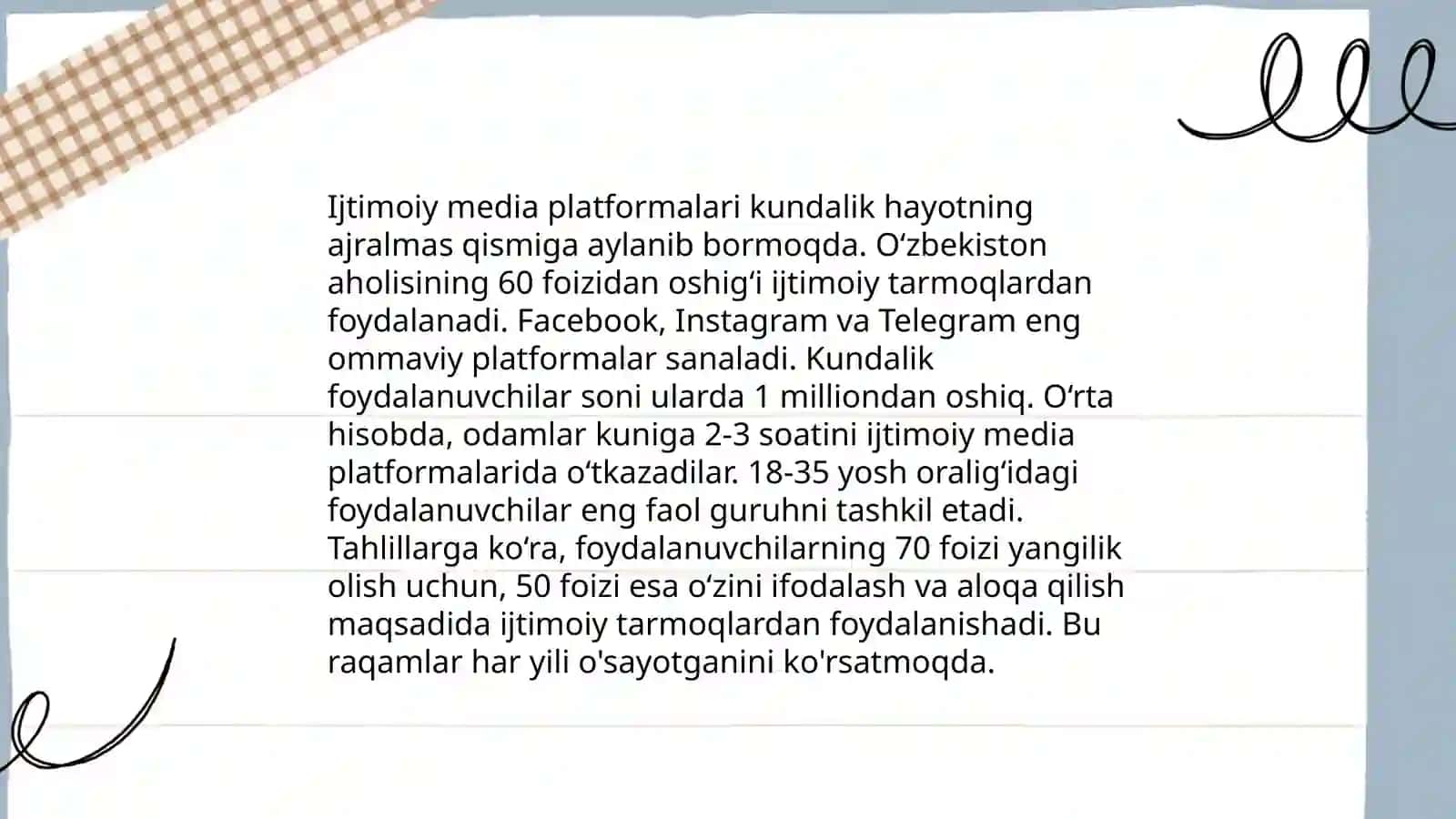 Ijtimoiy media platformalari kundalik hayotning ajralmas qismiga aylanib bormoqda. O‘zbekiston aholisining 60 foizidan oshig‘i ijtimoiy tarmoqlardan foydalanadi. Facebook, Instagram va Telegram eng ommaviy platformalar sanaladi. Kundalik foydalanuvchilar soni ularda 1 milliondan oshiq. O‘rta hisobda, odamlar kuniga 2-3 soatini ijtimoiy media platformalarida o‘tkazadilar. 18-35 yosh oralig‘idagi foydalanuvchilar eng faol guruhni tashkil etadi. Tahlillarga ko‘ra, foydalanuvchilarning 70 foizi yangilik olish uchun, 50 foizi esa o‘zini ifodalash va aloqa qilish maqsadida ijtimoiy tarmoqlardan foydalanishadi. Bu raqamlar har yili o'sayotganini ko'rsatmoqda.